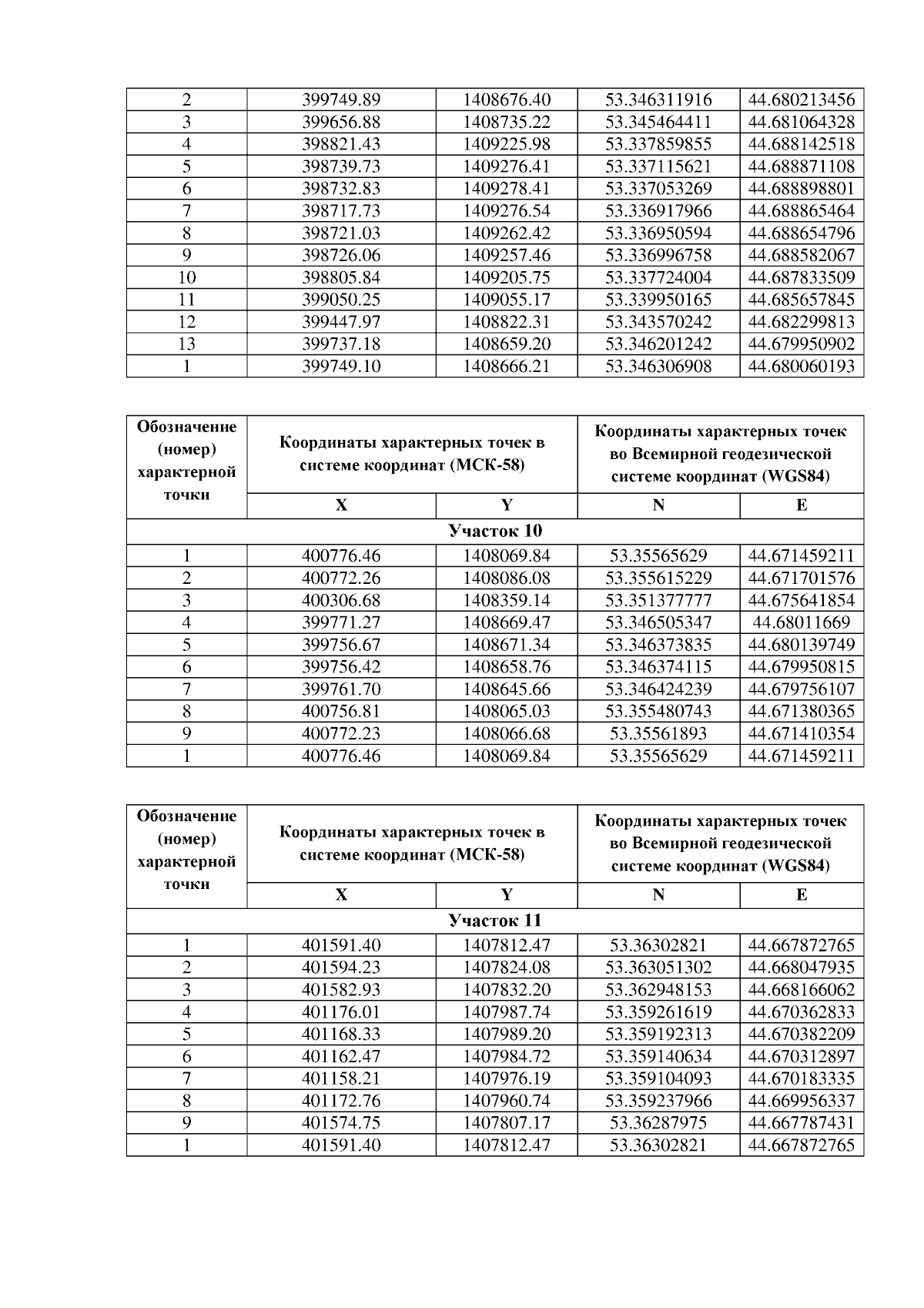 | 2 | 399749.89 | 1408676.40 | 53.346311916 | 44.680213456 |
|---|---|---|---|---|
| 3 | 399656.88 | 1408735.22 | 53.345464411 | 44.681064328 |
| 4 | 398821.43 | 1409225.98 | 53.337859855 | 44.688142518 |
| 5 | 398739.73 | 1409276.41 | 53.337115621 | 44.688871108 |
| 6 | 398732.83 | 1409278.41 | 53.337053269 | 44.688898801 |
| 7 | 398717.73 | 1409276.54 | 53.336917966 | 44.688865464 |
| 8 | 398721.03 | 1409262.42 | 53.336950594 | 44.688654796 |
| 9 | 398726.06 | 1409257.46 | 53.336996758 | 44.688582067 |
| 10 | 398805.84 | 1409205.75 | 53.337724004 | 44.687833509 |
| 11 | 399050.25 | 1409055.17 | 53.339950165 | 44.685657845 |
| 12 | 399447.97 | 1408822.31 | 53.343570242 | 44.682299813 |
| 13 | 399737.18 | 1408659.20 | 53.346201242 | 44.679950902 |
| 1 | 399749.10 | 1408666.21 | 53.346306908 | 44.680060193 |

| Обозначение (номер) характерной точки | Координаты характерных точек в системе координат (МСК-58) | | Координаты характерных точек во Всемирной геодезической системе координат (WGS84) | |
|---|---|---|---|---|
| | X | Y | N | E |
| Участок 10 | | | | |
| 1 | 400776.46 | 1408069.84 | 53.35565629 | 44.671459211 |
| 2 | 400772.26 | 1408086.08 | 53.355615229 | 44.671701576 |
| 3 | 400306.68 | 1408359.14 | 53.351377777 | 44.675641854 |
| 4 | 399771.27 | 1408669.47 | 53.346505347 | 44.68011669 |
| 5 | 399756.67 | 1408671.34 | 53.346373835 | 44.680139749 |
| 6 | 399756.42 | 1408658.76 | 53.346374115 | 44.679950815 |
| 7 | 399761.70 | 1408645.66 | 53.346424239 | 44.679756107 |
| 8 | 400756.81 | 1408065.03 | 53.355480743 | 44.671380365 |
| 9 | 400772.23 | 1408066.68 | 53.35561893 | 44.671410354 |
| 1 | 400776.46 | 1408069.84 | 53.35565629 | 44.671459211 |

| Обозначение (номер) характерной точки | Координаты характерных точек в системе координат (МСК-58) | | Координаты характерных точек во Всемирной геодезической системе координат (WGS84) | |
|---|---|---|---|---|
| | X | Y | N | E |
| Участок 11 | | | | |
| 1 | 401591.40 | 1407812.47 | 53.36302821 | 44.667872765 |
| 2 | 401594.23 | 1407824.08 | 53.363051302 | 44.668047935 |
| 3 | 401582.93 | 1407832.20 | 53.362948153 | 44.668166062 |
| 4 | 401176.01 | 1407987.74 | 53.359261619 | 44.670362833 |
| 5 | 401168.33 | 1407989.20 | 53.359192313 | 44.670382209 |
| 6 | 401162.47 | 1407984.72 | 53.359140634 | 44.670312897 |
| 7 | 401158.21 | 1407976.19 | 53.359104093 | 44.670183335 |
| 8 | 401172.76 | 1407960.74 | 53.359237966 | 44.669956337 |
| 9 | 401574.75 | 1407807.17 | 53.36287975 | 44.667787431 |
| 1 | 401591.40 | 1407812.47 | 53.36302821 | 44.667872765 |